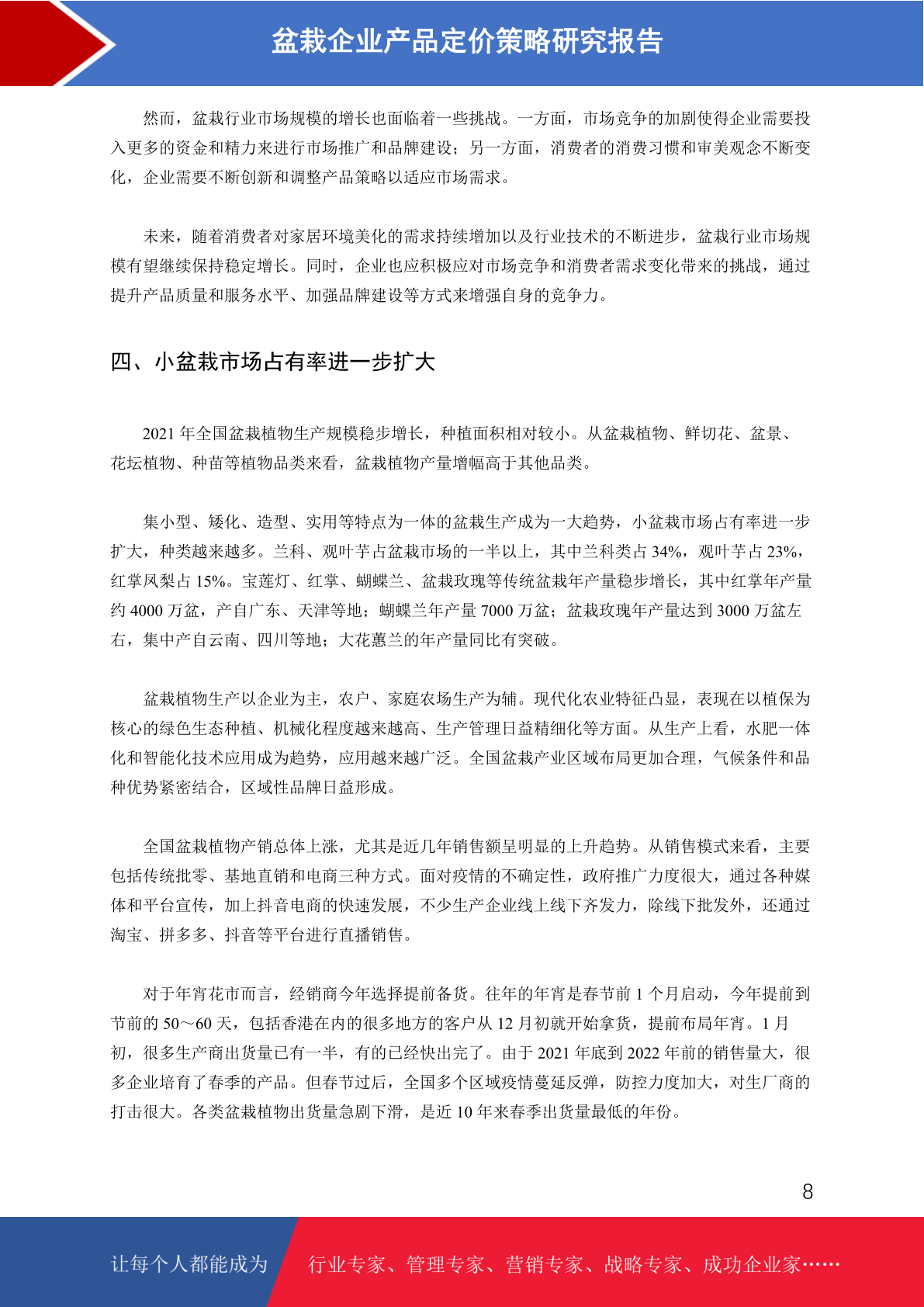 盆栽企业产品定价策略研究报告

然而，盆栽行业市场规模的增长也面临着一些挑战。一方面，市场竞争的加剧使得企业需要投入更多的资金和精力来进行市场推广和品牌建设；另一方面，消费者的消费习惯和审美观念不断变化，企业需要不断创新和调整产品策略以适应市场需求。

未来，随着消费者对家居环境美化的需求持续增加以及行业技术的不断进步，盆栽行业市场规模有望继续保持稳定增长。同时，企业也应积极应对市场竞争和消费者需求变化带来的挑战，通过提升产品质量和服务水平、加强品牌建设等方式来增强自身的竞争力。

四、小盆栽市场占有率进一步扩大

2021年全国盆栽植物生产规模稳步增长，种植面积相对较小。从盆栽植物、鲜切花、盆景、花坛植物、种苗等植物品类来看，盆栽植物产量增幅高于其他品类。

集小型、矮化、造型、实用等特点为一体的盆栽生产成为一大趋势，小盆栽市场占有率进一步扩大，种类越来越多。兰科、观叶芋占盆栽市场的一半以上，其中兰科类占34%，观叶芋占23%，红掌凤梨占15%。宝莲灯、红掌、蝴蝶兰、盆栽玫瑰等传统盆栽年产量稳步增长，其中红掌年产量约4000万盆，产自广东、天津等地；蝴蝶兰年产量7000万盆；盆栽玫瑰年产量达到3000万盆左右，集中产自云南、四川等地；大花蕙兰的年产量同比有突破。

盆栽植物生产以企业为主，农户、家庭农场生产为辅。现代化农业特征凸显，表现在以植保为核心的绿色生态种植、机械化程度越来越高、生产管理日益精细化等方面。从生产上看，水肥一体化和智能化技术应用成为趋势，应用越来越广泛。全国盆栽产业区域布局更加合理，气候条件和品种优势紧密结合，区域性品牌日益形成。

全国盆栽植物产销总体上涨，尤其是近几年销售额呈明显的上升趋势。从销售模式来看，主要包括传统批零、基地直销和电商三种方式。面对疫情的不确定性，政府推广力度很大，通过各种媒体和平台宣传，加上抖音电商的快速发展，不少生产企业线上线下齐发力，除线下批发外，还通过淘宝、拼多多、抖音等平台进行直播销售。

对于年宵花市而言，经销商今年选择提前备货。往年的年宵是春节前1个月启动，今年提前到节前的50～60天，包括香港在内的很多地方的客户从12月初就开始拿货，提前布局年宵。1月初，很多生产商出货量已有一半，有的已经快出完了。由于2021年底到2022年前的销售量大，很多企业培育了春季的产品。但春节过后，全国多个区域疫情蔓延反弹，防控力度加大，对生厂商的打击很大。各类盆栽植物出货量急剧下滑，是近10年来春季出货量最低的年份。

8

让每个人都能成为 行业专家、管理专家、营销专家、战略专家、成功企业家……